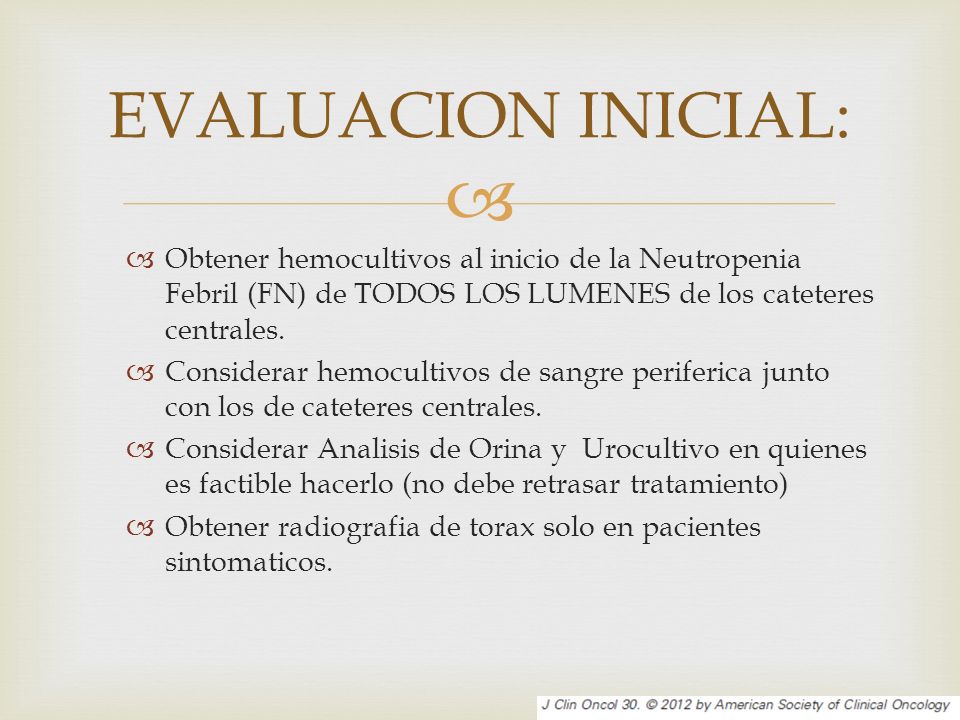 EVALUACION INICIAL:

Obtener hemocultivos al inicio de la Neutropenia Febril (FN) de TODOS LOS LUMENES de los cateteres centrales.

Considerar hemocultivos de sangre periferica junto con los de cateteres centrales.

Considerar Analisis de Orina y Urocultivo en quienes es factible hacerlo (no debe retrasar tratamiento)

Obtener radiografia de torax solo en pacientes sintomaticos.

J Clin Oncol 30. © 2012 by American Society of Clinical Oncology